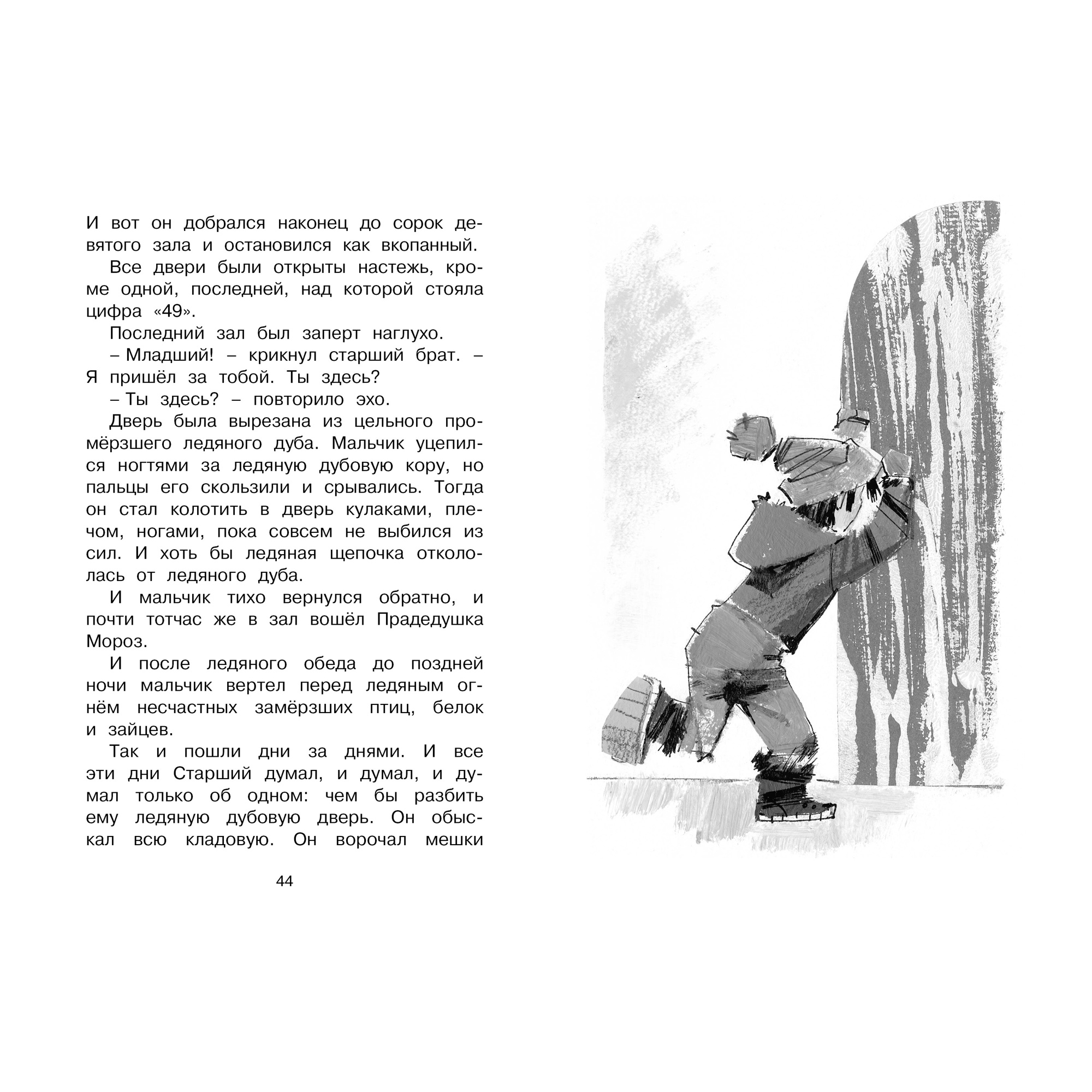 И вот он добрался наконец до сорок девятого зала и остановился как вкопанный.

Все двери были открыты настежь, кроме одной, последней, над которой стояла цифра «49».

Последний зал был заперт наглухо.

– Младший! – крикнул старший брат. – Я пришёл за тобой. Ты здесь?

– Ты здесь? – повторило эхо.

Дверь была вырезана из цельного промёрзшего ледяного дуба. Мальчик уцепился ногтями за ледяную дубовую кору, но пальцы его скользили и срывались. Тогда он стал колотить в дверь кулаками, плечом, ногами, пока совсем не выбился из сил. И хоть бы ледяная щепочка откололась от ледяного дуба.

И мальчик тихо вернулся обратно, и почти тотчас же в зал вошёл Прадедушка Мороз.

И после ледяного обеда до поздней ночи мальчик вертел перед ледяным огнём несчастных замёрзших птиц, белок и зайцев.

Так и пошли дни за днями. И все эти дни Старший думал, и думал, и думал только об одном: чем бы разбить ему ледяную дубовую дверь. Он обыскал всю кладовую. Он ворочал мешки

44